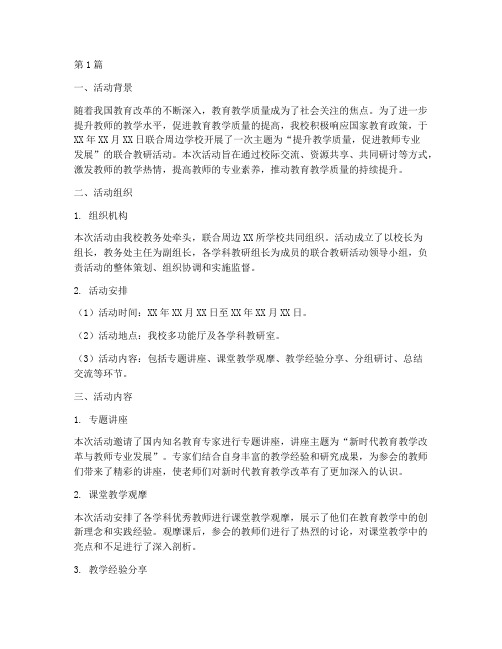 第1篇

一、活动背景

随着我国教育改革的不断深入，教育教学质量成为了社会关注的焦点。为了进一步提升教师的教学水平，促进教育教学质量的提高，我校积极响应国家教育政策，于XX年XX月XX日联合周边学校开展了一次主题为“提升教学质量，促进教师专业发展”的联合教研活动。本次活动旨在通过校际交流、资源共享、共同研讨等方式，激发教师的教学热情，提高教师的专业素养，推动教育教学质量的持续提升。

二、活动组织

1. 组织机构

本次活动由我校教务处牵头，联合周边XX所学校共同组织。活动成立了以校长为组长，教务处主任为副组长，各学科教研组长为成员的联合教研活动领导小组，负责活动的整体策划、组织协调和实施监督。

2. 活动安排

（1）活动时间：XX年XX月XX日至XX年XX月XX日。

（2）活动地点：我校多功能厅及各学科教研室。

（3）活动内容：包括专题讲座、课堂教学观摩、教学经验分享、分组研讨、总结交流等环节。

三、活动内容

1. 专题讲座

本次活动邀请了国内知名教育专家进行专题讲座，讲座主题为“新时代教育教学改革与教师专业发展”。专家们结合自身丰富的教学经验和研究成果，为参会的教师们带来了精彩的讲座，使老师们对新时代教育教学改革有了更加深入的认识。

2. 课堂教学观摩

本次活动安排了各学科优秀教师进行课堂教学观摩，展示了他们在教育教学中的创新理念和实践经验。观摩课后，参会的教师们进行了热烈的讨论，对课堂教学中的亮点和不足进行了深入剖析。

3. 教学经验分享